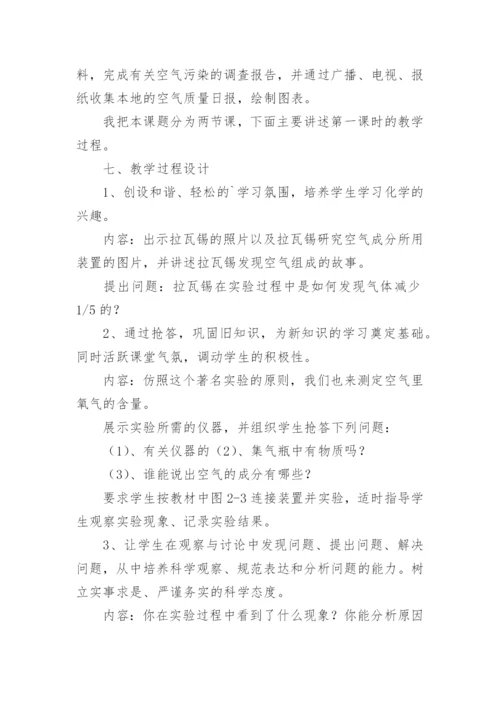 料，完成有关空气污染的调查报告，并通过广播、电视、报纸收集本地的空气质量日报，绘制图表。

我把本课题分为两节课，下面主要讲述第一课时的教学过程。

七、教学过程设计

1、创设和谐、轻松的`学习氛围，培养学生学习化学的兴趣。

内容：出示拉瓦锡的照片以及拉瓦锡研究空气成分所用装置的图片，并讲述拉瓦锡发现空气组成的故事。

提出问题：拉瓦锡在实验过程中是如何发现气体减少1/5的？

2、通过抢答，巩固旧知识，为新知识的学习奠定基础。同时活跃课堂气氛，调动学生的积极性。

内容：仿照这个著名实验的原则，我们也来测定空气里氧气的含量。

展示实验所需的仪器，并组织学生抢答下列问题：

（1）、有关仪器的（2）、集气瓶中有物质吗？

（3）、谁能说出空气的成分有哪些？

要求学生按教材中图2-3连接装置并实验，适时指导学生观察实验现象、记录实验结果。

3、让学生在观察与讨论中发现问题、提出问题、解决问题，从中培养科学观察、规范表达和分析问题的能力。树立实事求是、严谨务实的科学态度。

内容：你在实验过程中看到了什么现象？你能分析原因